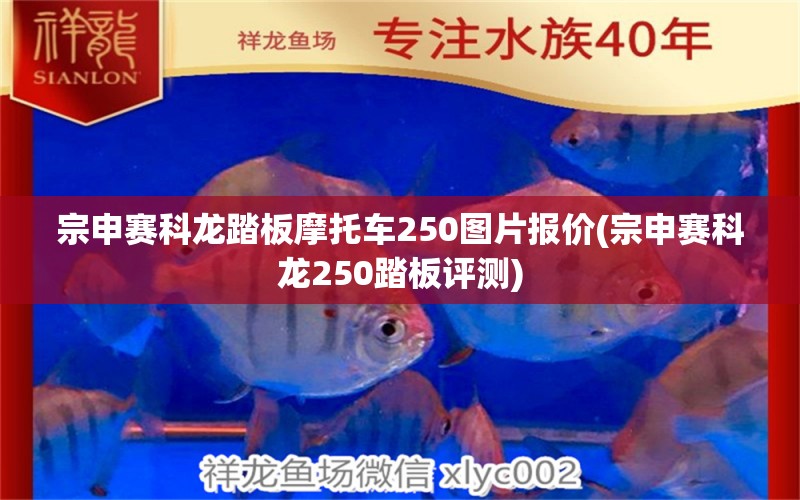 祥龍
SIANLON

祥龙鱼场 专注水族40年

宗申赛科龙踏板摩托车250图片报价(宗申赛科龙250踏板评测)

祥龙鱼场微信 xlyc002